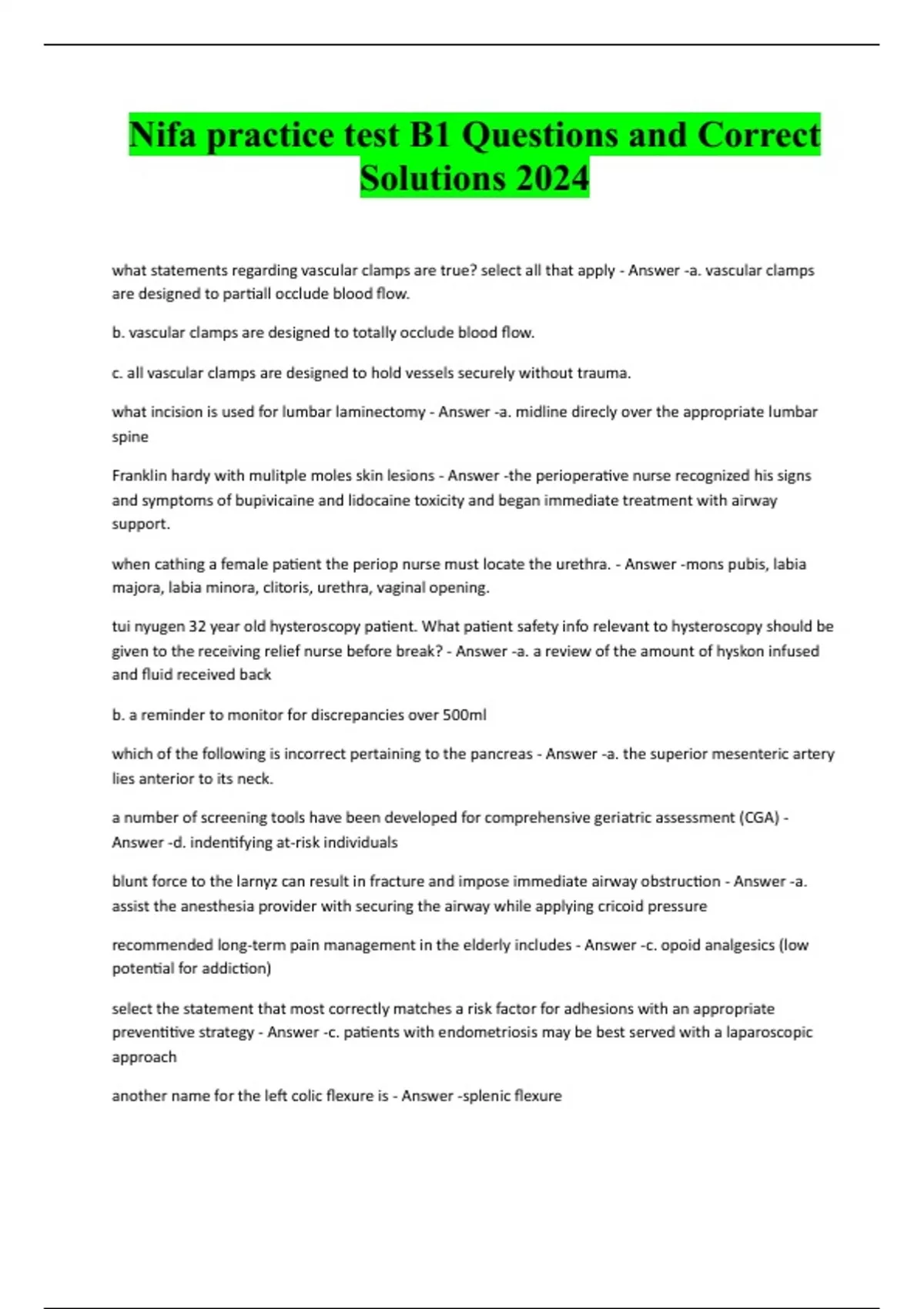 Nifa practice test B1 Questions and Correct Solutions 2024

what statements regarding vascular clamps are true? select all that apply - Answer -a. vascular clamps are designed to partiall occlude blood flow.

b. vascular clamps are designed to totally occlude blood flow.

c. all vascular clamps are designed to hold vessels securely without trauma.

what incision is used for lumbar laminectomy - Answer -a. midline direcly over the appropriate lumbar spine

Franklin hardy with mulitple moles skin lesions - Answer -the perioperative nurse recognized his signs and symptoms of bupivicaine and lidocaine toxicity and began immediate treatment with airway support.

when cathing a female patient the periop nurse must locate the urethra. - Answer -mons pubis, labia majora, labia minora, clitoris, urethra, vaginal opening.

tui nyugen 32 year old hysteroscopy patient. What patient safety info relevant to hysteroscopy should be given to the receiving relief nurse before break? - Answer -a. a review of the amount of hyskon infused and fluid received back

b. a reminder to monitor for discrepancies over 500ml

which of the following is incorrect pertaining to the pancreas - Answer -a. the superior mesenteric artery lies anterior to its neck.

a number of screening tools have been developed for comprehensive geriatric assessment (CGA) - Answer -d. indentifying at-risk individuals

blunt force to the larnyz can result in fracture and impose immediate airway obstruction - Answer -a. assist the anesthesia provider with securing the airway while applying cricoid pressure

recommended long-term pain management in the elderly includes - Answer -c. opoid analgesics (low potential for addiction)

select the statement that most correctly matches a risk factor for adhesions with an appropriate preventitive strategy - Answer -c. patients with endometriosis may be best served with a laparoscopic approach

another name for the left colic flexure is - Answer -splenic flexure